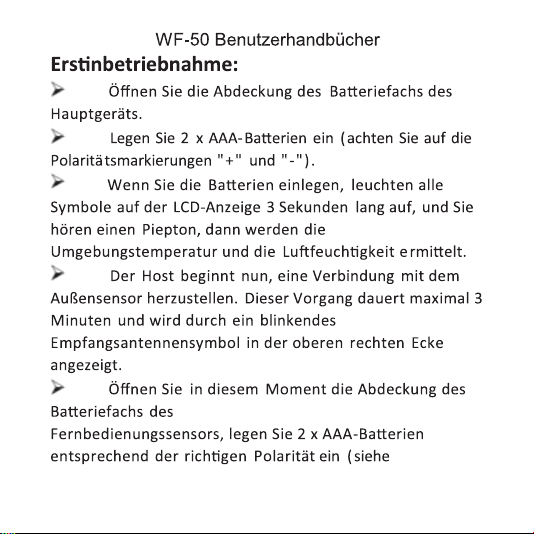 WF-50 Benutzerhandbücher

Erstinbetriebnahme:

➢ Öffnen Sie die Abdeckung des Batteriefachs des Hauptgeräts.

➢ Legen Sie 2 x AAA-Batterien ein (achten Sie auf die Polaritätsmarkierungen "+" und "-").

➢ Wenn Sie die Batterien einlegen, leuchten alle Symbole auf der LCD-Anzeige 3 Sekunden lang auf, und Sie hören einen Piepton, dann werden die Umgebungstemperatur und die Luftfeuchtigkeit ermittelt.

➢ Der Host beginnt nun, eine Verbindung mit dem Außensensor herzustellen. Dieser Vorgang dauert maximal 3 Minuten und wird durch ein blinkendes Empfangsantennensymbol in der oberen rechten Ecke angezeigt.

➢ Öffnen Sie in diesem Moment die Abdeckung des Batteriefachs des
Fernbedienungssensors, legen Sie 2 x AAA-Batterien entsprechend der richtigen Polarität ein (siehe